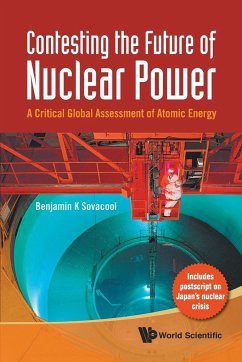 Contesting the Future of Nuclear Power

A Critical Global Assessment of Atomic Energy

Benjamin K Sovacool

Includes postscript on Japan's nuclear crisis

World Scientific